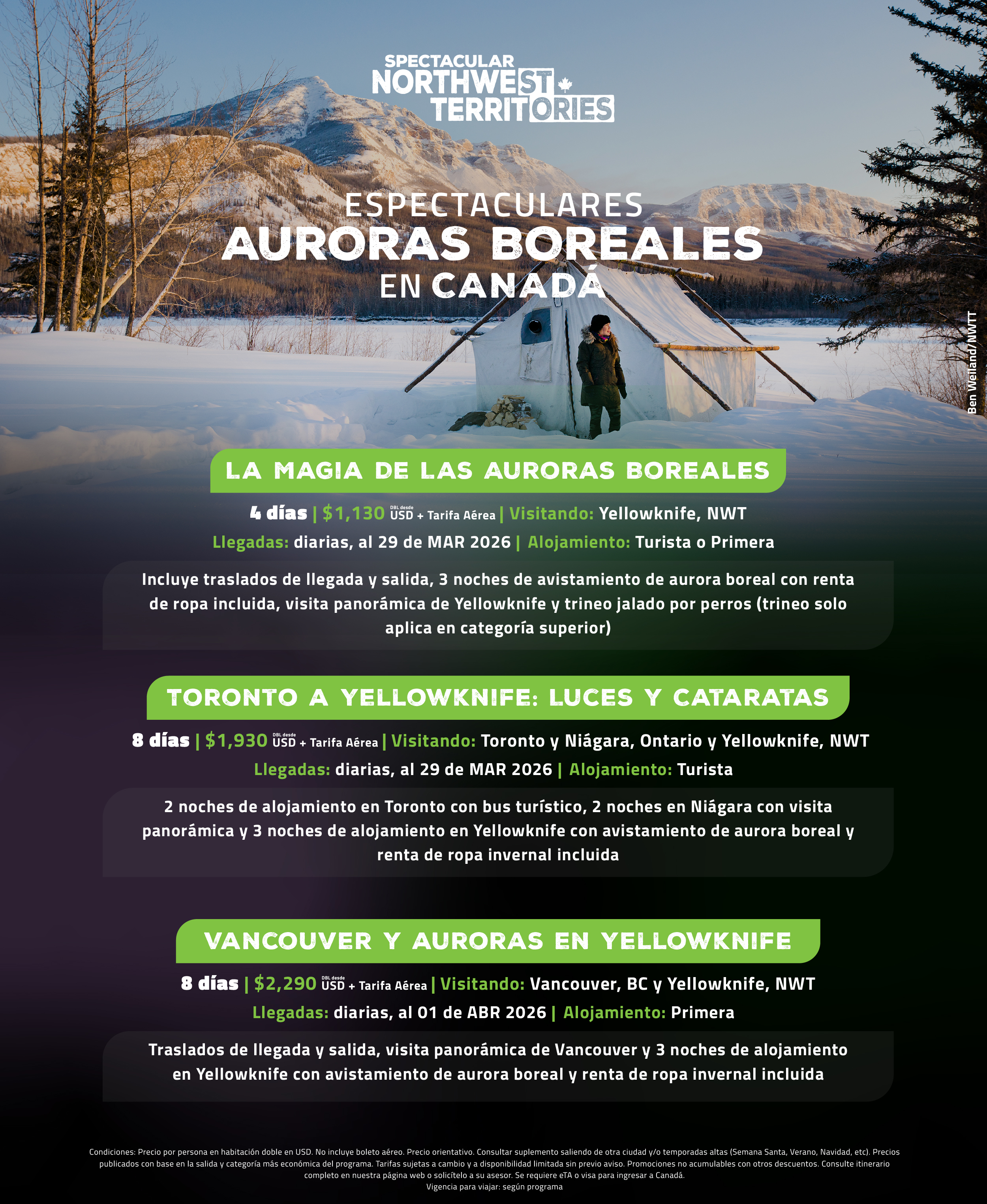 SPECTACULAR NORTHWEST TERRITORIES

ESPECTACULARES
AURORAS BOREALES
EN CANADÁ

Ben Weiland/NWTT

LA MAGIA DE LAS AURORAS BOREALES

4 días | $1,130 DBL desde USD + Tarifa Aérea | Visitando: Yellowknife, NWT
Llegadas: diarias, al 29 de MAR 2026 | Alojamiento: Turista o Primera

Incluye traslados de llegada y salida, 3 noches de avistamiento de aurora boreal con renta de ropa incluida, visita panorámica de Yellowknife y trineo jalado por perros (trineo solo aplica en categoría superior)

TORONTO A YELLOWKNIFE: LUCES Y CATARATAS

8 días | $1,930 DBL desde USD + Tarifa Aérea | Visitando: Toronto y Niágara, Ontario y Yellowknife, NWT
Llegadas: diarias, al 29 de MAR 2026 | Alojamiento: Turista

2 noches de alojamiento en Toronto con bus turístico, 2 noches en Niágara con visita panorámica y 3 noches de alojamiento en Yellowknife con avistamiento de aurora boreal y renta de ropa invernal incluida

VANCOUVER Y AURORAS EN YELLOWKNIFE

8 días | $2,290 DBL desde USD + Tarifa Aérea | Visitando: Vancouver, BC y Yellowknife, NWT
Llegadas: diarias, al 01 de ABR 2026 | Alojamiento: Primera

Traslados de llegada y salida, visita panorámica de Vancouver y 3 noches de alojamiento en Yellowknife con avistamiento de aurora boreal y renta de ropa invernal incluida

Condiciones: Precio por persona en habitación doble en USD. No incluye boleto aéreo. Precio orientativo. Consultar suplemento saliendo de otra ciudad y/o temporadas altas (Semana Santa, Verano, Navidad, etc). Precios publicados con base en la salida y categoría más económica del programa. Tarifas sujetas a cambio y a disponibilidad limitada sin previo aviso. Promociones no acumulables con otros descuentos. Consulte itinerario completo en nuestra página web o solicítelo a su asesor. Se requiere eTA o visa para ingresar a Canadá.
Vigencia para viajar: según programa